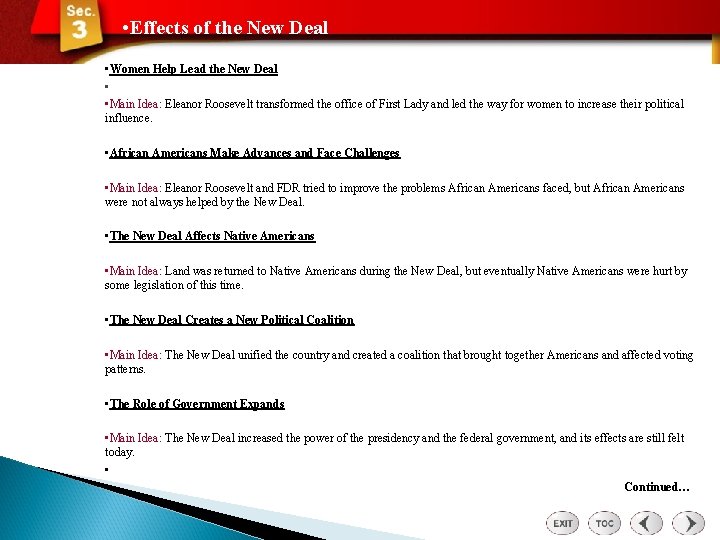 Sec. 3

•Effects of the New Deal

▪Women Help Lead the New Deal

▪

▪Main Idea: Eleanor Roosevelt transformed the office of First Lady and led the way for women to increase their political influence.

▪African Americans Make Advances and Face Challenges

▪Main Idea: Eleanor Roosevelt and FDR tried to improve the problems African Americans faced, but African Americans were not always helped by the New Deal.

▪The New Deal Affects Native Americans

▪Main Idea: Land was returned to Native Americans during the New Deal, but eventually Native Americans were hurt by some legislation of this time.

▪The New Deal Creates a New Political Coalition

▪Main Idea: The New Deal unified the country and created a coalition that brought together Americans and affected voting patterns.

▪The Role of Government Expands

▪Main Idea: The New Deal increased the power of the presidency and the federal government, and its effects are still felt today.

▪

Continued…

EXIT TOC